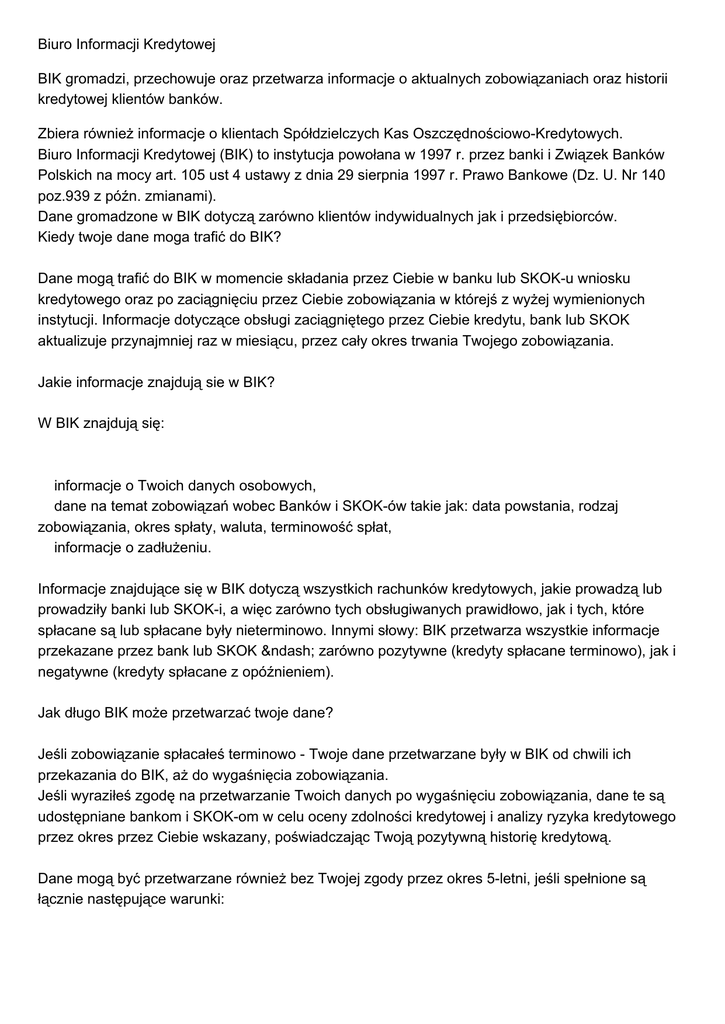 Biuro Informacji Kredytowej

BIK gromadzi, przechowuje oraz przetwarza informacje o aktualnych zobowiązaniach oraz historii kredytowej klientów banków.

Zbiera również informacje o klientach Spółdzielczych Kas Oszczędnościowo-Kredytowych.
Biuro Informacji Kredytowej (BIK) to instytucja powołana w 1997 r. przez banki i Związek Banków Polskich na mocy art. 105 ust 4 ustawy z dnia 29 sierpnia 1997 r. Prawo Bankowe (Dz. U. Nr 140 poz.939 z późn. zmianami).
Dane gromadzone w BIK dotyczą zarówno klientów indywidualnych jak i przedsiębiorców.
Kiedy twoje dane moga trafić do BIK?

Dane mogą trafić do BIK w momencie składania przez Ciebie w banku lub SKOK-u wniosku kredytowego oraz po zaciągnięciu przez Ciebie zobowiązania w którejś z wyżej wymienionych instytucji. Informacje dotyczące obsługi zaciągniętego przez Ciebie kredytu, bank lub SKOK aktualizuje przynajmniej raz w miesiącu, przez cały okres trwania Twojego zobowiązania.

Jakie informacje znajdują sie w BIK?

W BIK znajdują się:

informacje o Twoich danych osobowych,
dane na temat zobowiązań wobec Banków i SKOK-ów takie jak: data powstania, rodzaj zobowiązania, okres spłaty, waluta, terminowość spłat,
informacje o zadłużeniu.

Informacje znajdujące się w BIK dotyczą wszystkich rachunków kredytowych, jakie prowadzą lub prowadziły banki lub SKOK-i, a więc zarówno tych obsługiwanych prawidłowo, jak i tych, które spłacane są lub spłacane były nieterminowo. Innymi słowy: BIK przetwarza wszystkie informacje przekazane przez bank lub SKOK &ndash; zarówno pozytywne (kredyty spłacane terminowo), jak i negatywne (kredyty spłacane z opóźnieniem).

Jak długo BIK może przetwarzać twoje dane?

Jeśli zobowiązanie spłacałeś terminowo - Twoje dane przetwarzane były w BIK od chwili ich przekazania do BIK, aż do wygaśnięcia zobowiązania.
Jeśli wyraziłeś zgodę na przetwarzanie Twoich danych po wygaśnięciu zobowiązania, dane te są udostępniane bankom i SKOK-om w celu oceny zdolności kredytowej i analizy ryzyka kredytowego przez okres przez Ciebie wskazany, poświadczając Twoją pozytywną historię kredytową.

Dane mogą być przetwarzane również bez Twojej zgody przez okres 5-letni, jeśli spełnione są łącznie następujące warunki: